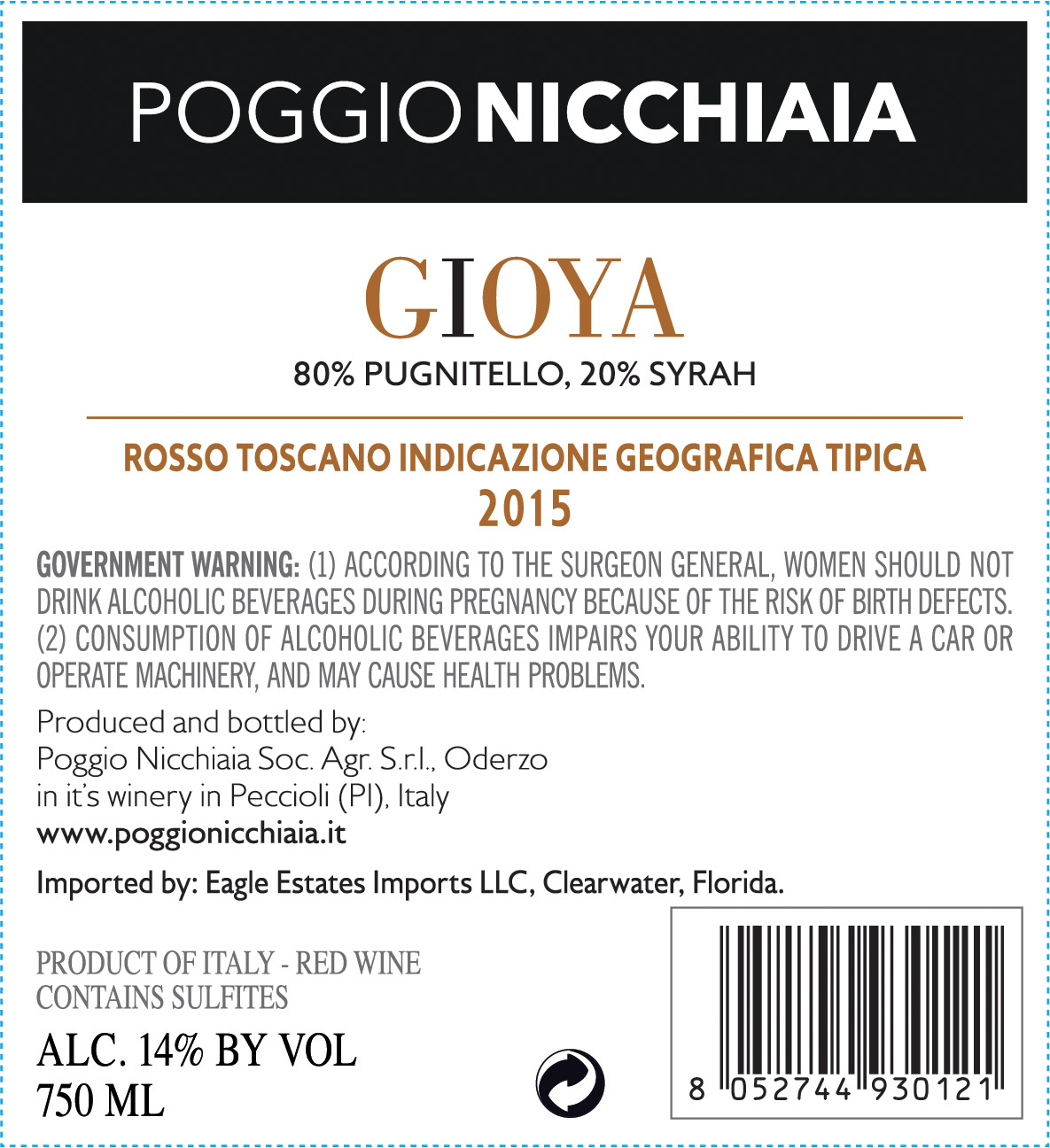 POGGIO NICCHIAIA

GIOYA
80% PUGNITELLO, 20% SYRAH

ROSSO TOSCANO INDICAZIONE GEOGRAFICA TIPICA
2015

GOVERNMENT WARNING: (1) ACCORDING TO THE SURGEON GENERAL, WOMEN SHOULD NOT DRINK ALCOHOLIC BEVERAGES DURING PREGNANCY BECAUSE OF THE RISK OF BIRTH DEFECTS. (2) CONSUMPTION OF ALCOHOLIC BEVERAGES IMPAIRS YOUR ABILITY TO DRIVE A CAR OR OPERATE MACHINERY, AND MAY CAUSE HEALTH PROBLEMS.

Produced and bottled by:
Poggio Nicchiaia Soc. Agr. S.r.l., Oderzo
in it's winery in Peccioli (PI), Italy
www.poggionicchiaia.it

Imported by: Eagle Estates Imports LLC, Clearwater, Florida.

PRODUCT OF ITALY - RED WINE
CONTAINS SULFITES

ALC. 14% BY VOL
750 ML

8 052744 930121